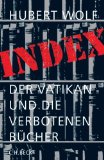 HUBERT WOLF

INDEX

DER VATIKAN UND DIE VERBOTENEN BÜCHER

C.H.BECK